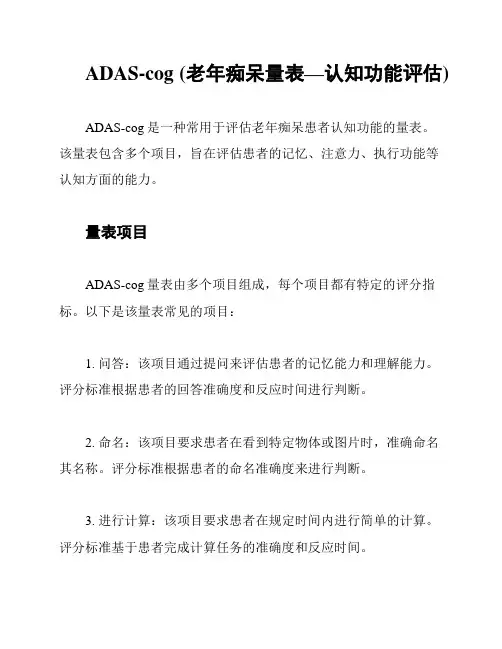 ADAS-cog (老年痴呆量表—认知功能评估)

ADAS-cog 是一种常用于评估老年痴呆患者认知功能的量表。该量表包含多个项目，旨在评估患者的记忆、注意力、执行功能等认知方面的能力。

量表项目

ADAS-cog 量表由多个项目组成，每个项目都有特定的评分指标。以下是该量表常见的项目：

1. 问答：该项目通过提问来评估患者的记忆能力和理解能力。评分标准根据患者的回答准确度和反应时间进行判断。

2. 命名：该项目要求患者在看到特定物体或图片时，准确命名其名称。评分标准根据患者的命名准确度来进行判断。

3. 进行计算：该项目要求患者在规定时间内进行简单的计算。评分标准基于患者完成计算任务的准确度和反应时间。